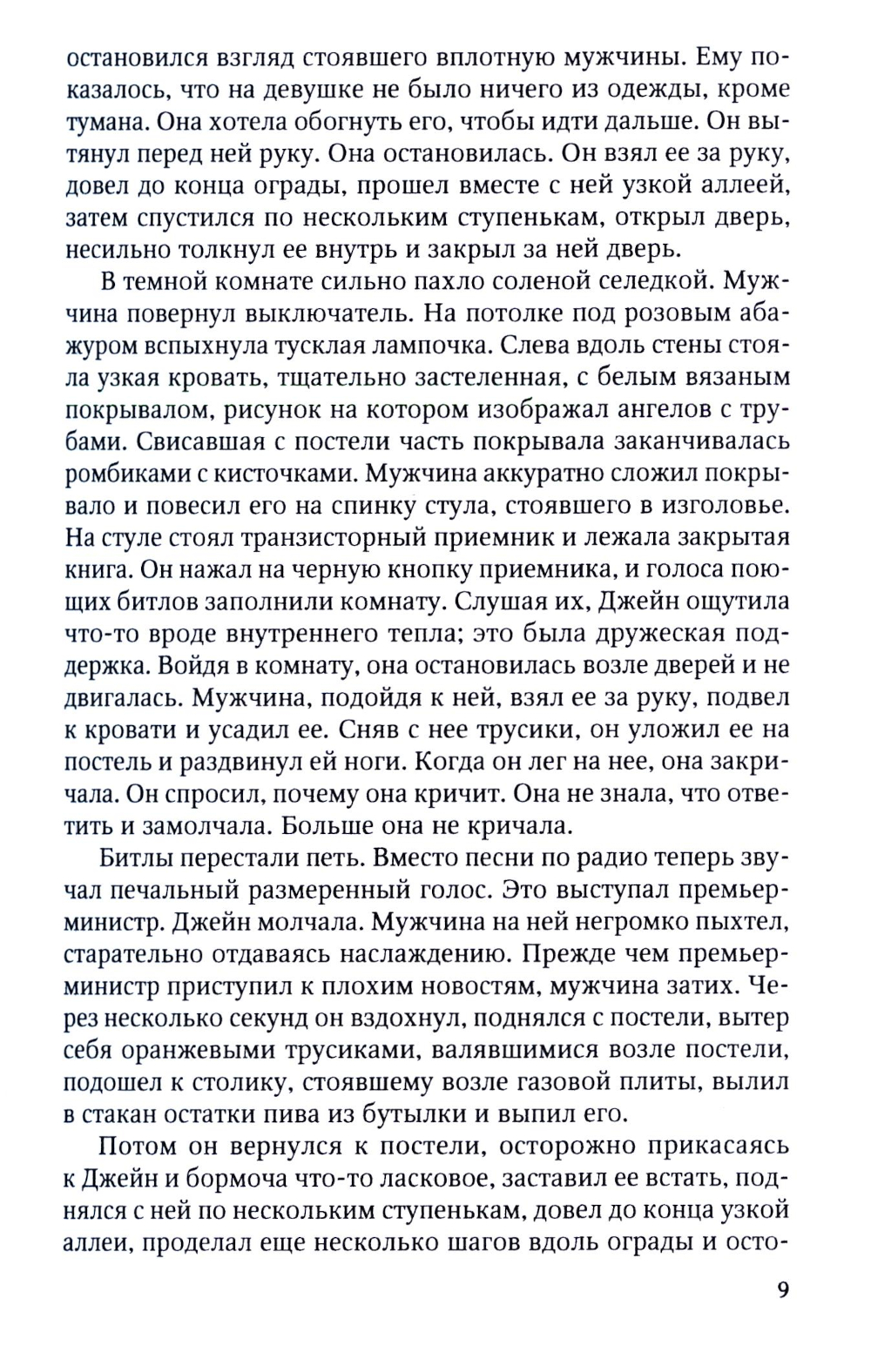 остановился взгляд стоявшего вплотную мужчины. Ему показалось, что на девушке не было ничего из одежды, кроме тумана. Она хотела обогнуть его, чтобы идти дальше. Он вытянул перед ней руку. Она остановилась. Он взял ее за руку, довел до конца ограды, прошел вместе с ней узкой аллеей, затем спустился по нескольким ступенькам, открыл дверь, несильно толкнул ее внутрь и закрыл за ней дверь.

В темной комнате сильно пахло соленой селедкой. Мужчина повернул выключатель. На потолке под розовым абажуром вспыхнула тусклая лампочка. Слева вдоль стены стояла узкая кровать, тщательно застеленная, с белым вязаным покрывалом, рисунок на котором изображал ангелов с трубами. Свисавшая с постели часть покрывала заканчивалась ромбиками с кисточками. Мужчина аккуратно сложил покрывало и повесил его на спинку стула, стоявшего в изголовье. На стуле стоял транзисторный приемник и лежала закрытая книга. Он нажал на черную кнопку приемника, и голоса поющих битлов заполнили комнату. Слушая их, Джейн ощутила что-то вроде внутреннего тепла; это была дружеская поддержка. Войдя в комнату, она остановилась возле дверей и не двигалась. Мужчина, подойдя к ней, взял ее за руку, подвел к кровати и усадил ее. Сняв с нее трусики, он уложил ее на постель и раздвинул ей ноги. Когда он лег на нее, она закричала. Он спросил, почему она кричит. Она не знала, что ответить и замолчала. Больше она не кричала.

Битлы перестали петь. Вместо песни по радио теперь звучал печальный размеренный голос. Это выступал премьер-министр. Джейн молчала. Мужчина на ней негромко пыхтел, старательно отдаваясь наслаждению. Прежде чем премьер-министр приступил к плохим новостям, мужчина затих. Через несколько секунд он вздохнул, поднялся с постели, вытер себя оранжевыми трусиками, валявшимися возле постели, подошел к столику, стоявшему возле газовой плиты, вылил в стакан остатки пива из бутылки и выпил его.

Потом он вернулся к постели, осторожно прикасаясь к Джейн и бормоча что-то ласковое, заставил ее встать, поднялся с ней по нескольким ступенькам, довел до конца узкой аллеи, проделал еще несколько шагов вдоль ограды и осто-

9